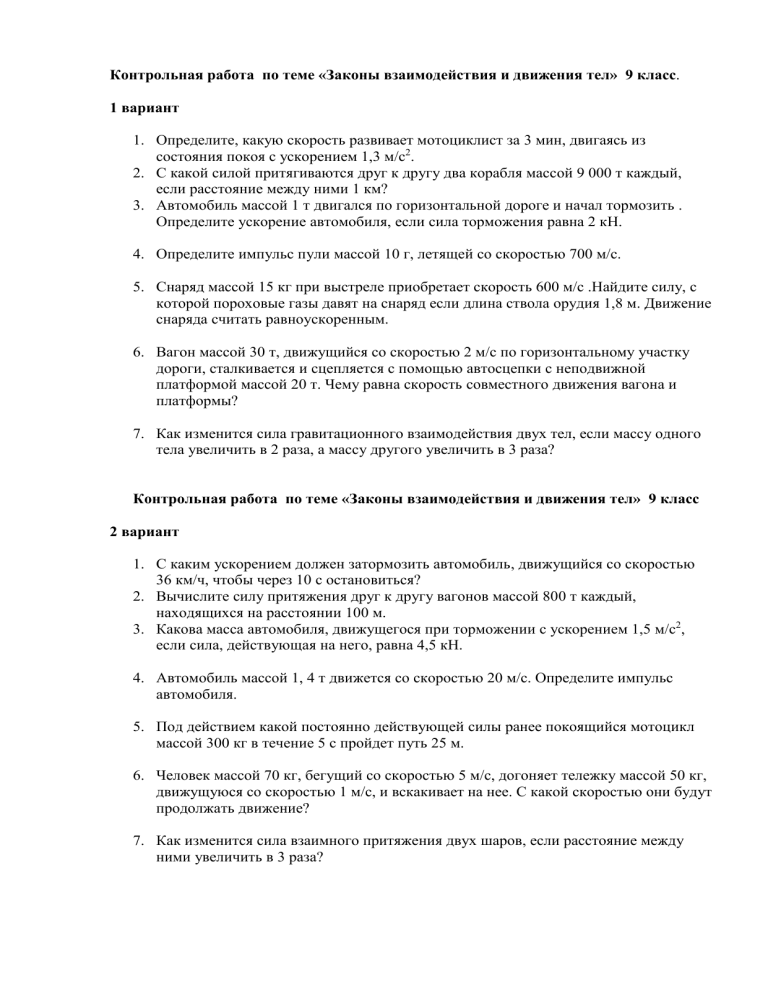 Контрольная работа по теме «Законы взаимодействия и движения тел» 9 класс.

1 вариант

1. Определите, какую скорость развивает мотоциклист за 3 мин, двигаясь из состояния покоя с ускорением 1,3 м/с$^2$.
2. С какой силой притягиваются друг к другу два корабля массой 9 000 т каждый, если расстояние между ними 1 км?
3. Автомобиль массой 1 т двигался по горизонтальной дороге и начал тормозить . Определите ускорение автомобиля, если сила торможения равна 2 кН.

4. Определите импульс пули массой 10 г, летящей со скоростью 700 м/с.

5. Снаряд массой 15 кг при выстреле приобретает скорость 600 м/с .Найдите силу, с которой пороховые газы давят на снаряд если длина ствола орудия 1,8 м. Движение снаряда считать равноускоренным.

6. Вагон массой 30 т, движущийся со скоростью 2 м/с по горизонтальному участку дороги, сталкивается и сцепляется с помощью автосцепки с неподвижной платформой массой 20 т. Чему равна скорость совместного движения вагона и платформы?

7. Как изменится сила гравитационного взаимодействия двух тел, если массу одного тела увеличить в 2 раза, а массу другого увеличить в 3 раза?

Контрольная работа по теме «Законы взаимодействия и движения тел» 9 класс

2 вариант

1. С каким ускорением должен затормозить автомобиль, движущийся со скоростью 36 км/ч, чтобы через 10 с остановиться?
2. Вычислите силу притяжения друг к другу вагонов массой 800 т каждый, находящихся на расстоянии 100 м.
3. Какова масса автомобиля, движущегося при торможении с ускорением 1,5 м/с$^2$, если сила, действующая на него, равна 4,5 кН.

4. Автомобиль массой 1, 4 т движется со скоростью 20 м/с. Определите импульс автомобиля.

5. Под действием какой постоянно действующей силы ранее покоящийся мотоцикл массой 300 кг в течение 5 с пройдет путь 25 м.

6. Человек массой 70 кг, бегущий со скоростью 5 м/с, догоняет тележку массой 50 кг, движущуюся со скоростью 1 м/с, и вскакивает на нее. С какой скоростью они будут продолжать движение?

7. Как изменится сила взаимного притяжения двух шаров, если расстояние между ними увеличить в 3 раза?